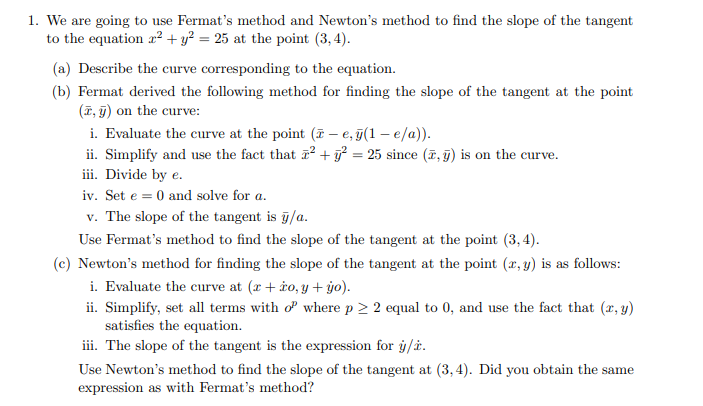 1. We are going to use Fermat's method and Newton's method to find the slope of the tangent to the equation $x^2 + y^2 = 25$ at the point $(3, 4)$.

(a) Describe the curve corresponding to the equation.

(b) Fermat derived the following method for finding the slope of the tangent at the point $(\bar{x}, \bar{y})$ on the curve:

i. Evaluate the curve at the point $(\bar{x} - e, \bar{y}(1 - e/a))$.

ii. Simplify and use the fact that $\bar{x}^2 + \bar{y}^2 = 25$ since $(\bar{x}, \bar{y})$ is on the curve.

iii. Divide by $e$.

iv. Set $e = 0$ and solve for $a$.

v. The slope of the tangent is $\bar{y}/a$.

Use Fermat's method to find the slope of the tangent at the point $(3, 4)$.

(c) Newton's method for finding the slope of the tangent at the point $(x, y)$ is as follows:

i. Evaluate the curve at $(x + \dot{x}o, y + \dot{y}o)$.

ii. Simplify, set all terms with $o^p$ where $p \geq 2$ equal to 0, and use the fact that $(x, y)$ satisfies the equation.

iii. The slope of the tangent is the expression for $\dot{y}/\dot{x}$.

Use Newton's method to find the slope of the tangent at $(3, 4)$. Did you obtain the same expression as with Fermat's method?